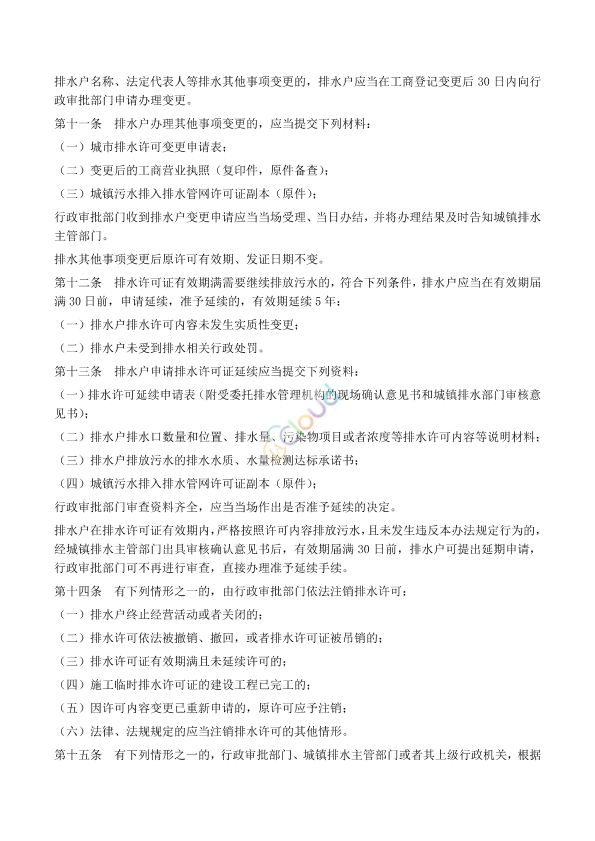 排水户名称、法定代表人等排水其他事项变更的，排水户应当在工商登记变更后 30 日内向行政审批部门申请办理变更。

第十一条　排水户办理其他事项变更的，应当提交下列材料：

（一）城市排水许可变更申请表；

（二）变更后的工商营业执照（复印件，原件备查）；

（三）城镇污水排入排水管网许可证副本（原件）；

行政审批部门收到排水户变更申请应当当场受理、当日办结，并将办理结果及时告知城镇排水主管部门。

排水其他事项变更后原许可有效期、发证日期不变。

第十二条　排水许可证有效期满需要继续排放污水的，符合下列条件，排水户应当在有效期届满 30 日前，申请延续，准予延续的，有效期延续 5 年：

（一）排水户排水许可内容未发生实质性变更；

（二）排水户未受到排水相关行政处罚。

第十三条　排水户申请排水许可证延续应当提交下列资料：

（一）排水许可延续申请表（附受委托排水管理机构的现场确认意见书和城镇排水部门审核意见书）；

（二）排水户排水口数量和位置、排水量、污染物项目或者浓度等排水许可内容等说明材料；

（三）排水户排放污水的排水水质、水量检测达标承诺书；

（四）城镇污水排入排水管网许可证副本（原件）；

行政审批部门审查资料齐全，应当当场作出是否准予延续的决定。

排水户在排水许可证有效期内，严格按照许可内容排放污水，且未发生违反本办法规定行为的，经城镇排水主管部门出具审核确认意见书后，有效期届满 30 日前，排水户可提出延期申请，行政审批部门可不再进行审查，直接办理准予延续手续。

第十四条　有下列情形之一的，由行政审批部门依法注销排水许可：

（一）排水户终止经营活动或者关闭的；

（二）排水许可依法被撤销、撤回，或者排水许可证被吊销的；

（三）排水许可证有效期满且未延续许可的；

（四）施工临时排水许可证的建设工程已完工的；

（五）因许可内容变更已重新申请的，原许可应予注销；

（六）法律、法规规定的应当注销排水许可的其他情形。

第十五条　有下列情形之一的，行政审批部门、城镇排水主管部门或者其上级行政机关，根据